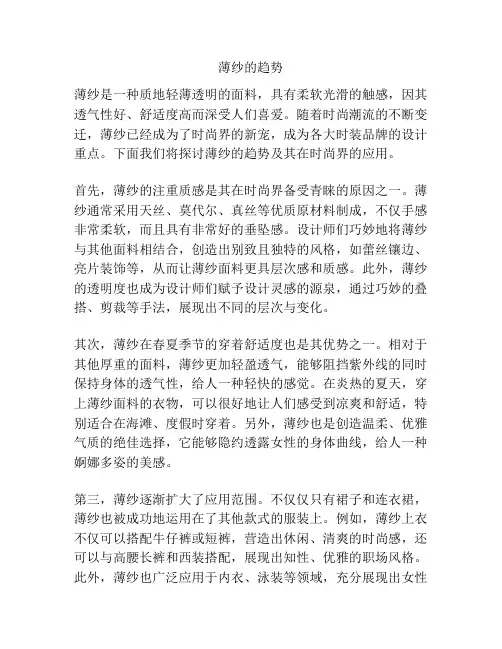 薄纱的趋势

薄纱是一种质地轻薄透明的面料，具有柔软光滑的触感，因其透气性好、舒适度高而深受人们喜爱。随着时尚潮流的不断变迁，薄纱已经成为了时尚界的新宠，成为各大时装品牌的设计重点。下面我们将探讨薄纱的趋势及其在时尚界的应用。

首先，薄纱的注重质感是其在时尚界备受青睐的原因之一。薄纱通常采用天丝、莫代尔、真丝等优质原材料制成，不仅手感非常柔软，而且具有非常好的垂坠感。设计师们巧妙地将薄纱与其他面料相结合，创造出别致且独特的风格，如蕾丝镶边、亮片装饰等，从而让薄纱面料更具层次感和质感。此外，薄纱的透明度也成为设计师们赋予设计灵感的源泉，通过巧妙的叠搭、剪裁等手法，展现出不同的层次与变化。

其次，薄纱在春夏季节的穿着舒适度也是其优势之一。相对于其他厚重的面料，薄纱更加轻盈透气，能够阻挡紫外线的同时保持身体的透气性，给人一种轻快的感觉。在炎热的夏天，穿上薄纱面料的衣物，可以很好地让人们感受到凉爽和舒适，特别适合在海滩、度假时穿着。另外，薄纱也是创造温柔、优雅气质的绝佳选择，它能够隐约透露女性的身体曲线，给人一种婀娜多姿的美感。

第三，薄纱逐渐扩大了应用范围。不仅仅只有裙子和连衣裙，薄纱也被成功地运用在了其他款式的服装上。例如，薄纱上衣不仅可以搭配牛仔裤或短裤，营造出休闲、清爽的时尚感，还可以与高腰长裤和西装搭配，展现出知性、优雅的职场风格。此外，薄纱也广泛应用于内衣、泳装等领域，充分展现出女性